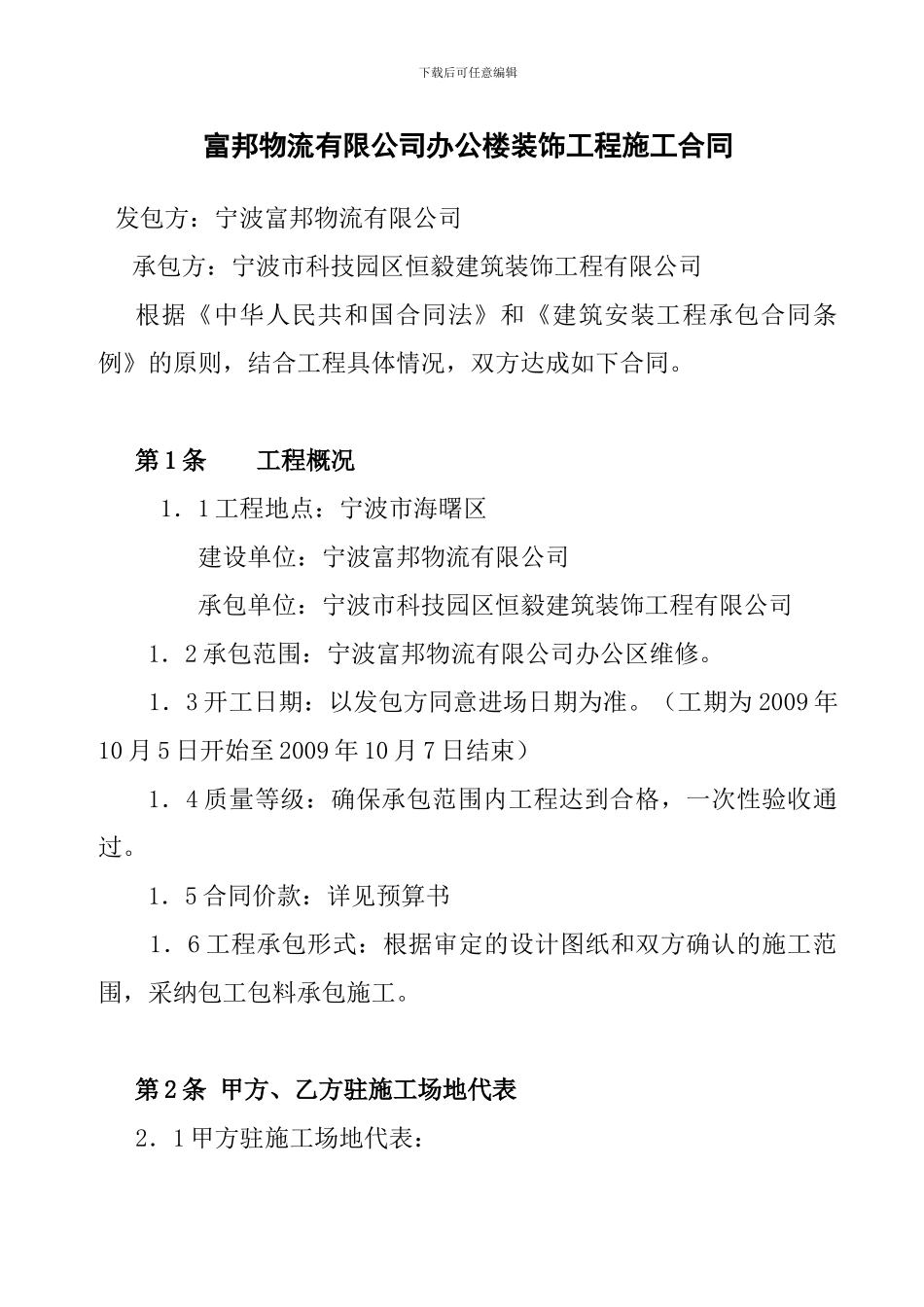 下载后可任意编辑

富邦物流有限公司办公楼装饰工程施工合同

发包方：宁波富邦物流有限公司

承包方：宁波市科技园区恒毅建筑装饰工程有限公司

根据《中华人民共和国合同法》和《建筑安装工程承包合同条例》的原则，结合工程具体情况，双方达成如下合同。

第1条　　工程概况

1．1工程地点：宁波市海曙区

建设单位：宁波富邦物流有限公司

承包单位：宁波市科技园区恒毅建筑装饰工程有限公司

1．2承包范围：宁波富邦物流有限公司办公区维修。

1．3开工日期：以发包方同意进场日期为准。（工期为2009年10月5日开始至2009年10月7日结束）

1．4质量等级：确保承包范围内工程达到合格，一次性验收通过。

1．5合同价款：详见预算书

1．6工程承包形式：根据审定的设计图纸和双方确认的施工范围，采纳包工包料承包施工。

第2条 甲方、乙方驻施工场地代表

2．1甲方驻施工场地代表：